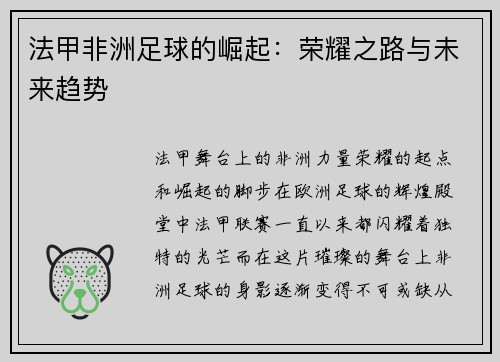 法甲非洲足球的崛起：荣耀之路与未来趋势

法甲舞台上的非洲力量荣耀的起点和崛起的脚步在欧洲足球的辉煌殿堂中法甲联赛一直以来都闪耀着独特的光芒而在这片璀璨的舞台上非洲足球的身影逐渐变得不可或缺从